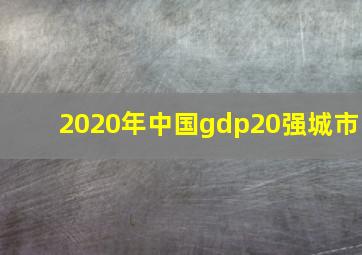 2020年中国gdp20强城市